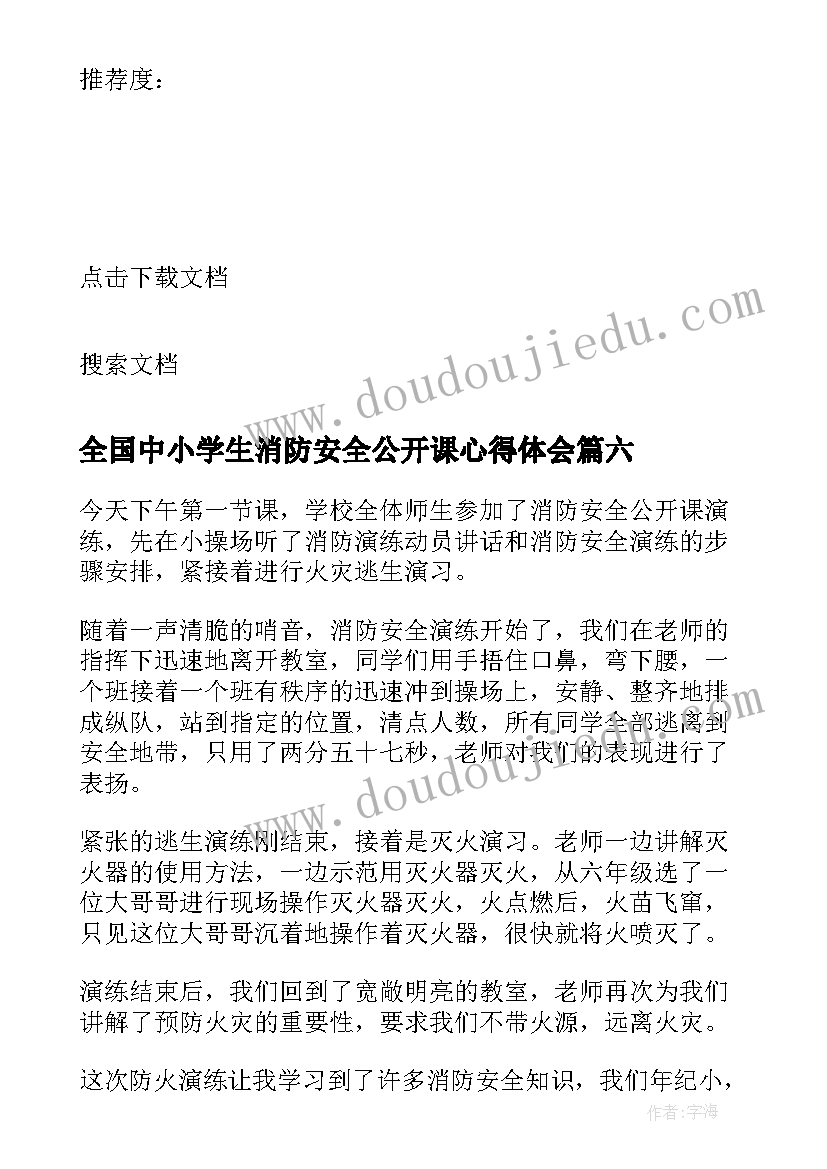 推荐度：

点击下载文档

搜索文档

www.doudoujiedu.com

全国中小学生消防安全公开课心得体会篇六

今天下午第一节课，学校全体师生参加了消防安全公开课演练，先在小操场听了消防演练动员讲话和消防安全演练的步骤安排，紧接着进行火灾逃生演习。

随着一声清脆的哨音，消防安全演练开始了，我们在老师的指挥下迅速地离开教室，同学们用手捂住口鼻，弯下腰，一个班接着一个班有秩序的迅速冲到操场上，安静、整齐地排成纵队，站到指定的位置，清点人数，所有同学全部逃离到安全地带，只用了两分五十七秒，老师对我们的表现进行了表扬。

www.doudoujiedu.com

紧张的逃生演练刚结束，接着是灭火演习。老师一边讲解灭火器的使用方法，一边示范用灭火器灭火，从六年级选了一位大哥哥进行现场操作灭火器灭火，火点燃后，火苗飞窜，只见这位大哥哥沉着地操作着灭火器，很快就将火喷灭了。

演练结束后，我们回到了宽敞明亮的教室，老师再次为我们讲解了预防火灾的重要性，要求我们不带火源，远离火灾。

这次防火演练让我学习到了许多消防安全知识，我们年纪小，

作者：宇海